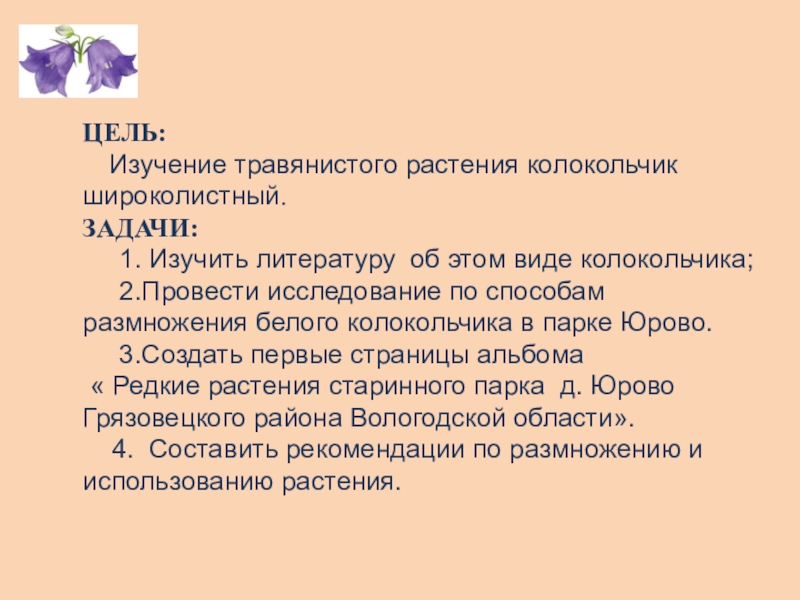 ЦЕЛЬ:
Изучение травянистого растения колокольчик широколистный.
ЗАДАЧИ:
1. Изучить литературу об этом виде колокольчика;
2.Провести исследование по способам размножения белого колокольчика в парке Юрово.
3.Создать первые страницы альбома « Редкие растения старинного парка д. Юрово Грязовецкого района Вологодской области».
4. Составить рекомендации по размножению и использованию растения.